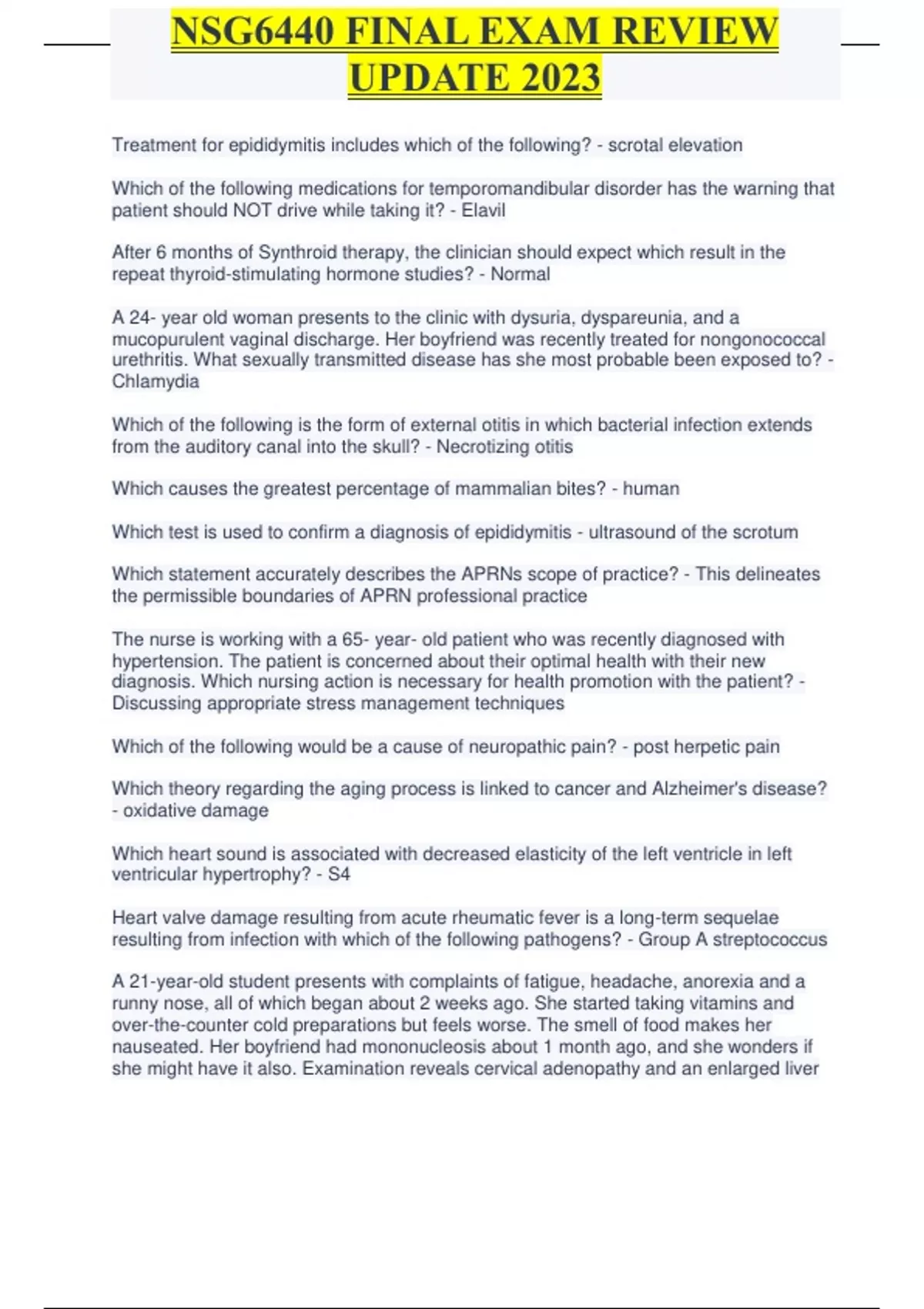 NSG6440 FINAL EXAM REVIEW UPDATE 2023

Treatment for epididymitis includes which of the following? - scrotal elevation

Which of the following medications for temporomandibular disorder has the warning that patient should NOT drive while taking it? - Elavil

After 6 months of Synthroid therapy, the clinician should expect which result in the repeat thyroid-stimulating hormone studies? - Normal

A 24- year old woman presents to the clinic with dysuria, dyspareunia, and a mucopurulent vaginal discharge. Her boyfriend was recently treated for nongonococcal urethritis. What sexually transmitted disease has she most probable been exposed to? - Chlamydia

Which of the following is the form of external otitis in which bacterial infection extends from the auditory canal into the skull? - Necrotizing otitis

Which causes the greatest percentage of mammalian bites? - human

Which test is used to confirm a diagnosis of epididymitis - ultrasound of the scrotum

Which statement accurately describes the APRNs scope of practice? - This delineates the permissible boundaries of APRN professional practice

The nurse is working with a 65- year- old patient who was recently diagnosed with hypertension. The patient is concerned about their optimal health with their new diagnosis. Which nursing action is necessary for health promotion with the patient? - Discussing appropriate stress management techniques

Which of the following would be a cause of neuropathic pain? - post herpetic pain

Which theory regarding the aging process is linked to cancer and Alzheimer's disease? - oxidative damage

Which heart sound is associated with decreased elasticity of the left ventricle in left ventricular hypertrophy? - S4

Heart valve damage resulting from acute rheumatic fever is a long-term sequelae resulting from infection with which of the following pathogens? - Group A streptococcus

A 21-year-old student presents with complaints of fatigue, headache, anorexia and a runny nose, all of which began about 2 weeks ago. She started taking vitamins and over-the-counter cold preparations but feels worse. The smell of food makes her nauseated. Her boyfriend had mononucleosis about 1 month ago, and she wonders if she might have it also. Examination reveals cervical adenopathy and an enlarged liver